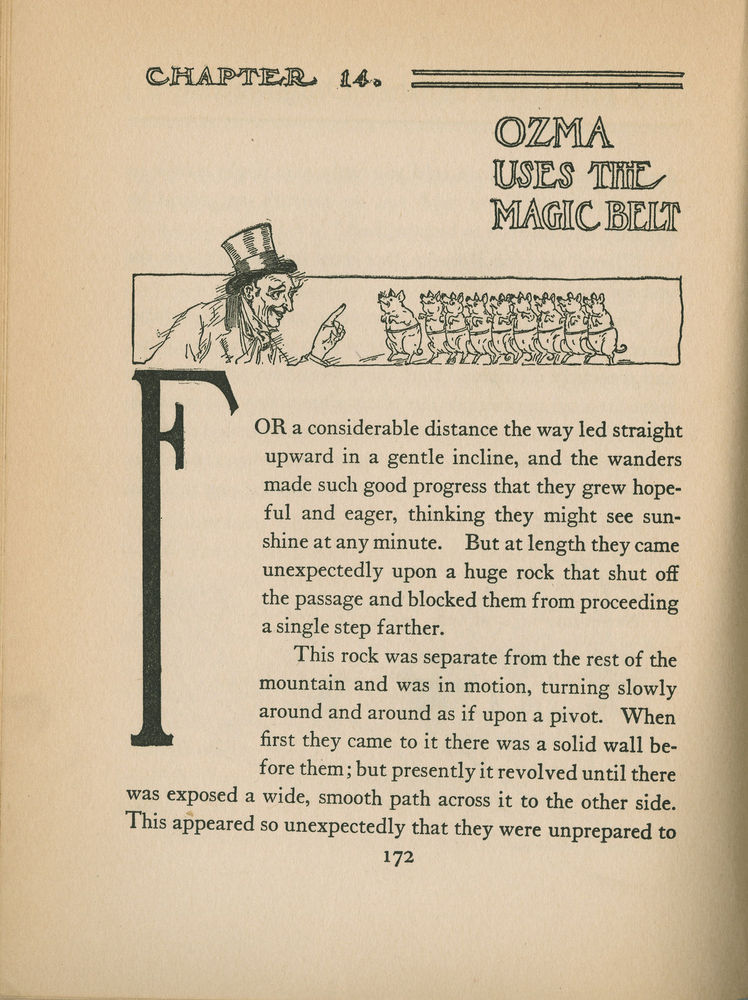 CHAPTER 14.

OZMA USES THE MAGIC BELT

FOR a considerable distance the way led straight upward in a gentle incline, and the wanders made such good progress that they grew hopeful and eager, thinking they might see sunshine at any minute. But at length they came unexpectedly upon a huge rock that shut off the passage and blocked them from proceeding a single step farther.

This rock was separate from the rest of the mountain and was in motion, turning slowly around and around as if upon a pivot. When first they came to it there was a solid wall before them; but presently it revolved until there was exposed a wide, smooth path across it to the other side. This appeared so unexpectedly that they were unprepared to

172